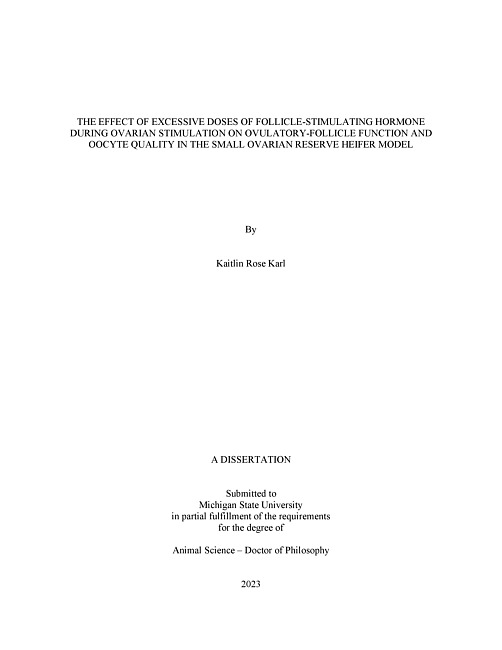 THE EFFECT OF EXCESSIVE DOSES OF FOLLICLE-STIMULATING HORMONE DURING OVARIAN STIMULATION ON OVULATORY-FOLLICLE FUNCTION AND OOCYTE QUALITY IN THE SMALL OVARIAN RESERVE HEIFER MODEL

By

Kaitlin Rose Karl

A DISSERTATION

Submitted to
Michigan State University
in partial fulfillment of the requirements
for the degree of

Animal Science – Doctor of Philosophy

2023